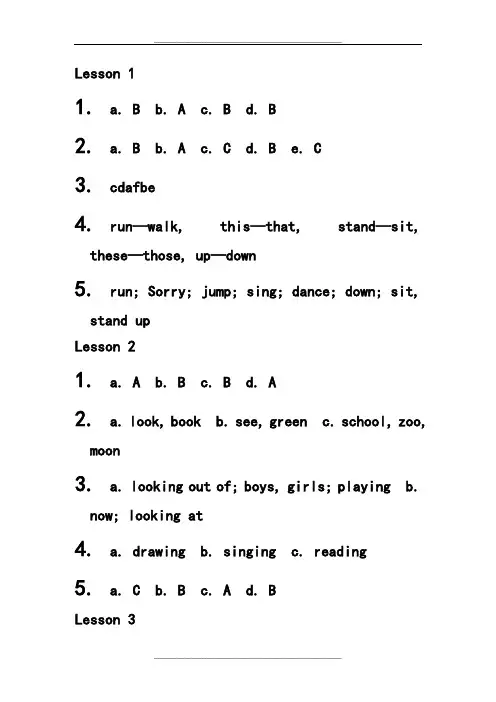 Lesson 1

1. a. B b. A c. B d. B

2. a. B b. A c. C d. B e. C

3. cdafbe

4. run—walk, this—that, stand—sit, these—those, up—down

5. run; Sorry; jump; sing; dance; down; sit, stand up

Lesson 2

1. a. A b. B c. B d. A

2. a. look, book b. see, green c. school, zoo, moon

3. a. looking out of; boys, girls; playing b. now; looking at

4. a. drawing b. singing c. reading

5. a. C b. B c. A d. B

Lesson 3